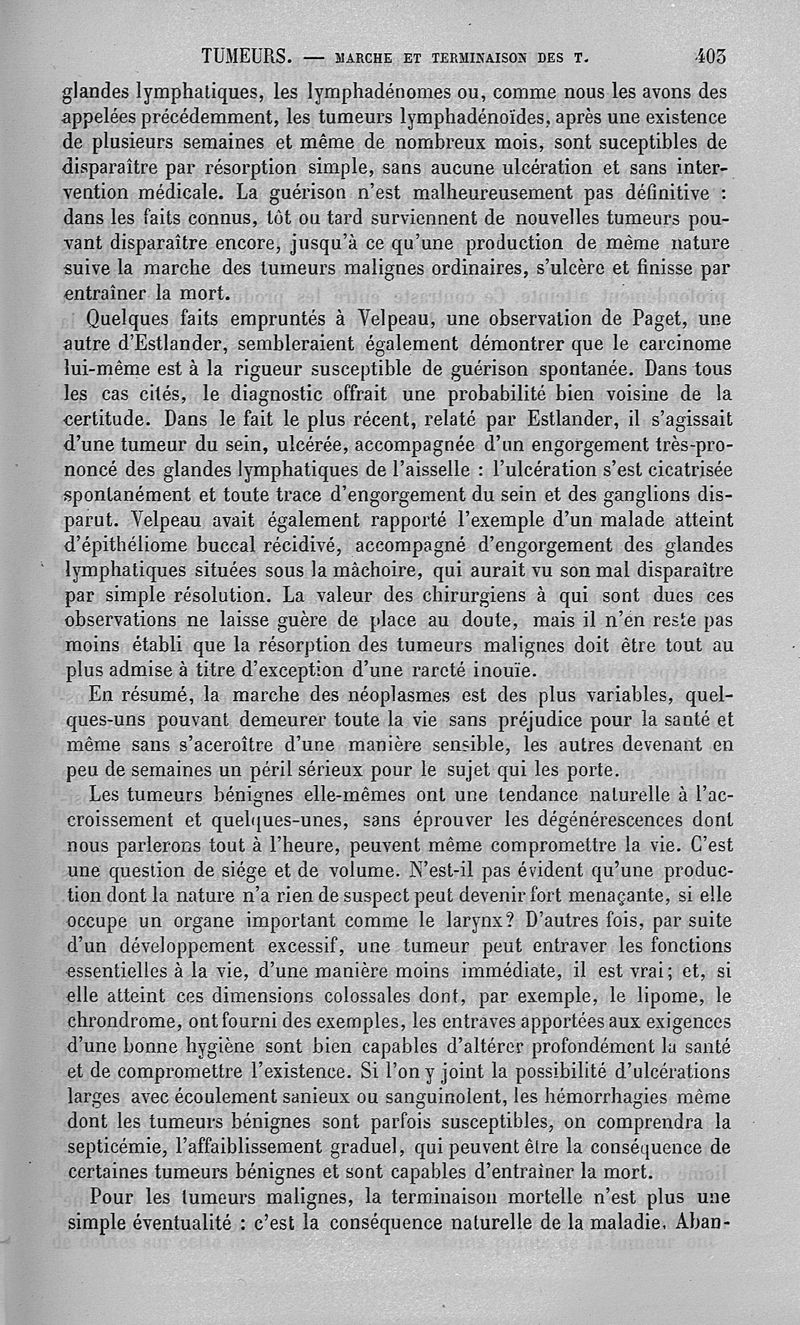 TUMEURS. — MARCHE ET TERMINAISON DES T. 403

glandes lymphatiques, les lymphadénomes ou, comme nous les avons des appelées précédemment, les tumeurs lymphadénoïdes, après une existence de plusieurs semaines et même de nombreux mois, sont suceptibles de disparaître par résorption simple, sans aucune ulcération et sans intervention médicale. La guérison n'est malheureusement pas définitive : dans les faits connus, tôt ou tard surviennent de nouvelles tumeurs pouvant disparaître encore, jusqu'à ce qu'une production de même nature suive la marche des tumeurs malignes ordinaires, s'ulcère et finisse par entraîner la mort.

Quelques faits empruntés à Velpeau, une observation de Paget, une autre d'Estlander, sembleraient également démontrer que le carcinome lui-même est à la rigueur susceptible de guérison spontanée. Dans tous les cas cités, le diagnostic offrait une probabilité bien voisine de la certitude. Dans le fait le plus récent, relaté par Estlander, il s'agissait d'une tumeur du sein, ulcérée, accompagnée d'un engorgement très-prononcé des glandes lymphatiques de l'aisselle : l'ulcération s'est cicatrisée spontanément et toute trace d'engorgement du sein et des ganglions disparut. Velpeau avait également rapporté l'exemple d'un malade atteint d'épithéliome buccal récidivé, accompagné d'engorgement des glandes lymphatiques situées sous la mâchoire, qui aurait vu son mal disparaître par simple résolution. La valeur des chirurgiens à qui sont dues ces observations ne laisse guère de place au doute, mais il n'en reste pas moins établi que la résorption des tumeurs malignes doit être tout au plus admise à titre d'exception d'une rareté inouïe.

En résumé, la marche des néoplasmes est des plus variables, quelques-uns pouvant demeurer toute la vie sans préjudice pour la santé et même sans s'accroître d'une manière sensible, les autres devenant en peu de semaines un péril sérieux pour le sujet qui les porte.

Les tumeurs bénignes elle-mêmes ont une tendance naturelle à l'accroissement et quelques-unes, sans éprouver les dégénérescences dont nous parlerons tout à l'heure, peuvent même compromettre la vie. C'est une question de siége et de volume. N'est-il pas évident qu'une production dont la nature n'a rien de suspect peut devenir fort menaçante, si elle occupe un organe important comme le larynx? D'autres fois, par suite d'un développement excessif, une tumeur peut entraver les fonctions essentielles à la vie, d'une manière moins immédiate, il est vrai; et, si elle atteint ces dimensions colossales dont, par exemple, le lipome, le chrondrome, ont fourni des exemples, les entraves apportées aux exigences d'une bonne hygiène sont bien capables d'altérer profondément la santé et de compromettre l'existence. Si l'on y joint la possibilité d'ulcérations larges avec écoulement sanieux ou sanguinolent, les hémorrhagies même dont les tumeurs bénignes sont parfois susceptibles, on comprendra la septicémie, l'affaiblissement graduel, qui peuvent être la conséquence de certaines tumeurs bénignes et sont capables d'entraîner la mort.

Pour les tumeurs malignes, la terminaison mortelle n'est plus une simple éventualité : c'est la conséquence naturelle de la maladie. Aban-